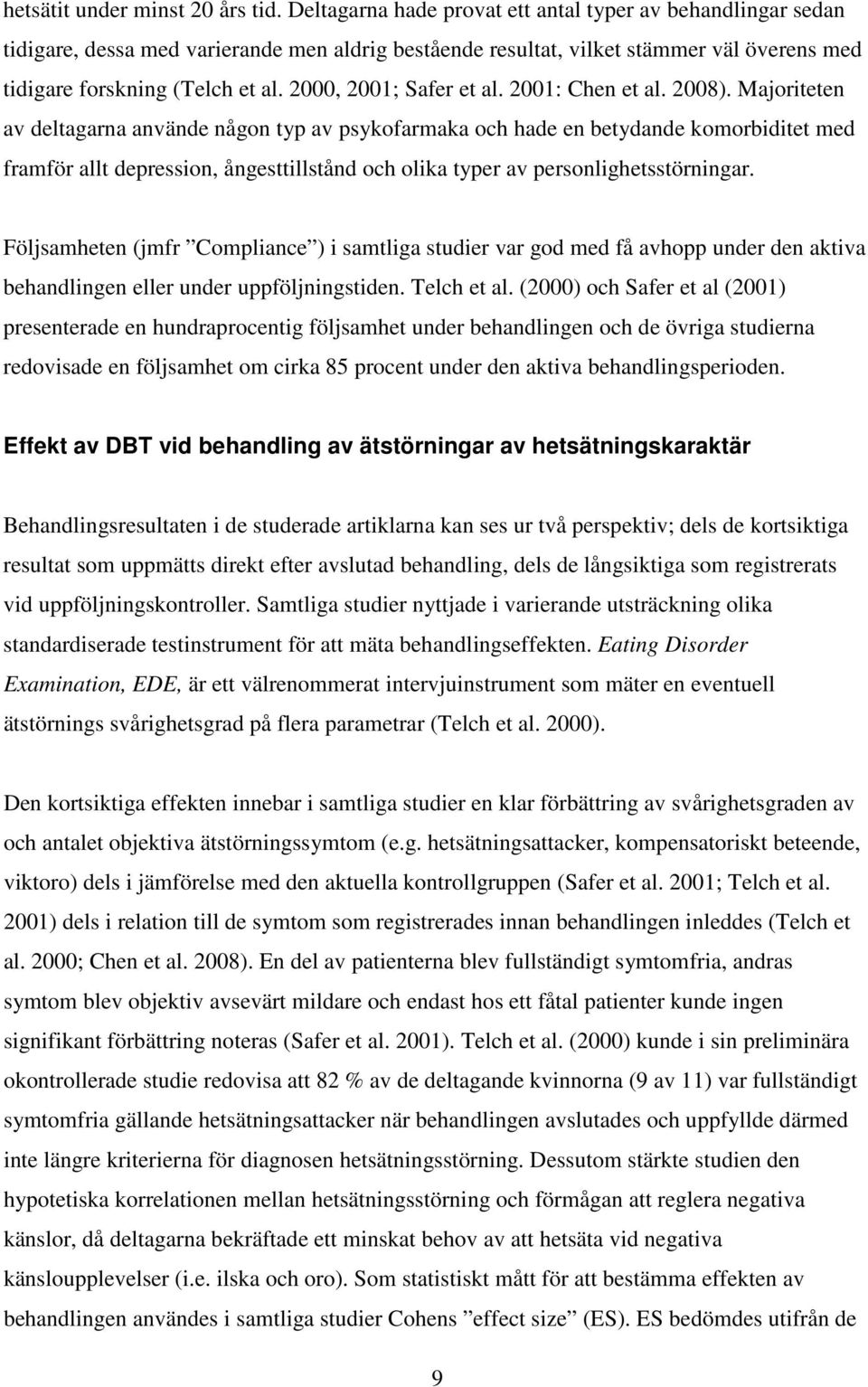 hetsätit under minst 20 års tid. Deltagarna hade provat ett antal typer av behandlingar sedan tidigare, dessa med varierande men aldrig bestående resultat, vilket stämmer väl överens med tidigare forskning (Telch et al. 2000, 2001; Safer et al. 2001: Chen et al. 2008). Majoriteten av deltagarna använde någon typ av psykofarmaka och hade en betydande komorbiditet med framför allt depression, ångesttillstånd och olika typer av personlighetsstörningar.

Följsamheten (jmfr ”Compliance”) i samtliga studier var god med få avhopp under den aktiva behandlingen eller under uppföljningstiden. Telch et al. (2000) och Safer et al (2001) presenterade en hundraprocentig följsamhet under behandlingen och de övriga studierna redovisade en följsamhet om cirka 85 procent under den aktiva behandlingsperioden.

Effekt av DBT vid behandling av ätstörningar av hetsätningskaraktär

Behandlingsresultaten i de studerade artiklarna kan ses ur två perspektiv; dels de kortsiktiga resultat som uppmätts direkt efter avslutad behandling, dels de långsiktiga som registrerats vid uppföljningskontroller. Samtliga studier nyttjade i varierande utsträckning olika standardiserade testinstrument för att mäta behandlingseffekten. Eating Disorder Examination, EDE, är ett välrenommerat intervjuinstrument som mäter en eventuell ätstörnings svårighetsgrad på flera parametrar (Telch et al. 2000).

Den kortsiktiga effekten innebar i samtliga studier en klar förbättring av svårighetsgraden av och antalet objektiva ätstörningssymtom (e.g. hetsätningsattacker, kompensatoriskt beteende, viktoro) dels i jämförelse med den aktuella kontrollgruppen (Safer et al. 2001; Telch et al. 2001) dels i relation till de symtom som registrerades innan behandlingen inleddes (Telch et al. 2000; Chen et al. 2008). En del av patienterna blev fullständigt symtomfria, andras symtom blev objektiv avsevärt mildare och endast hos ett fåtal patienter kunde ingen signifikant förbättring noteras (Safer et al. 2001). Telch et al. (2000) kunde i sin preliminära okontrollerade studie redovisa att 82 % av de deltagande kvinnorna (9 av 11) var fullständigt symtomfria gällande hetsätningsattacker när behandlingen avslutades och uppfyllde därmed inte längre kriterierna för diagnosen hetsätningsstörning. Dessutom stärkte studien den hypotetiska korrelationen mellan hetsätningsstörning och förmågan att reglera negativa känslor, då deltagarna bekräftade ett minskat behov av att hetsäta vid negativa känsloupplevelser (i.e. ilska och oro). Som statistiskt mått för att bestämma effekten av behandlingen användes i samtliga studier Cohens ”effect size” (ES). ES bedömdes utifrån de

9